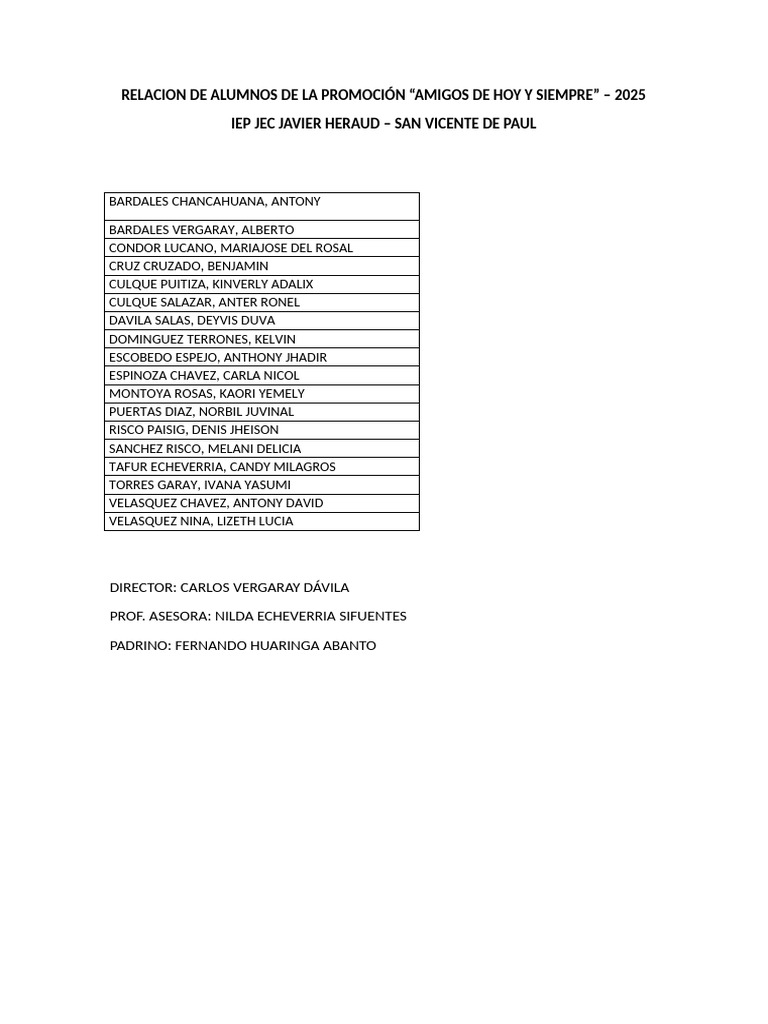 RELACION DE ALUMNOS DE LA PROMOCIÓN “AMIGOS DE HOY Y SIEMPRE” – 2025

IEP JEC JAVIER HERAUD – SAN VICENTE DE PAUL

| BARDALES CHANCAHUANA, ANTONY |
|---|
| BARDALES VERGARAY, ALBERTO |
| CONDOR LUCANO, MARIAJOSE DEL ROSAL |
| CRUZ CRUZADO, BENJAMIN |
| CULQUE PUITIZA, KINVERLY ADALIX |
| CULQUE SALAZAR, ANTER RONEL |
| DAVILA SALAS, DEYVIS DUVA |
| DOMINGUEZ TERRONES, KELVIN |
| ESCOBEDO ESPEJO, ANTHONY JHADIR |
| ESPINOZA CHAVEZ, CARLA NICOL |
| MONTOYA ROSAS, KAORI YEMELY |
| PUERTAS DIAZ, NORBIL JUVINAL |
| RISCO PAISIG, DENIS JHEISON |
| SANCHEZ RISCO, MELANI DELICIA |
| TAFUR ECHEVERRIA, CANDY MILAGROS |
| TORRES GARAY, IVANA YASUMI |
| VELASQUEZ CHAVEZ, ANTONY DAVID |
| VELASQUEZ NINA, LIZETH LUCIA |

DIRECTOR: CARLOS VERGARAY DÁVILA

PROF. ASESORA: NILDA ECHEVERRIA SIFUENTES

PADRINO: FERNANDO HUARINGA ABANTO